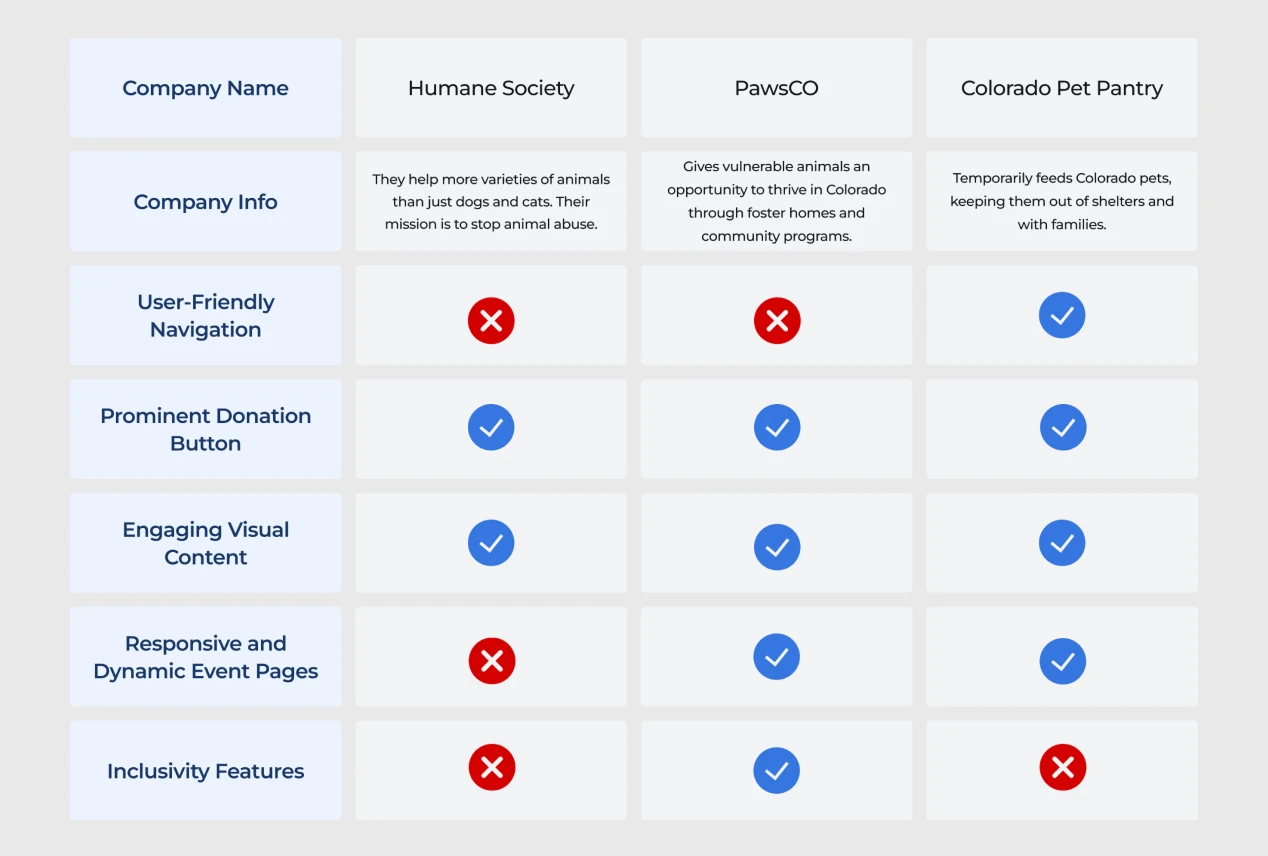 | Company Name | Humane Society | PawsCO | Colorado Pet Pantry |
|---|---|---|---|
| Company Info | They help more varieties of animals than just dogs and cats. Their mission is to stop animal abuse. | Gives vulnerable animals an opportunity to thrive in Colorado through foster homes and community programs. | Temporarily feeds Colorado pets, keeping them out of shelters and with families. |
| User-Friendly Navigation | ✗ | ✗ | ✓ |
| Prominent Donation Button | ✓ | ✓ | ✓ |
| Engaging Visual Content | ✓ | ✓ | ✓ |
| Responsive and Dynamic Event Pages | ✗ | ✓ | ✓ |
| Inclusivity Features | ✗ | ✓ | ✗ |